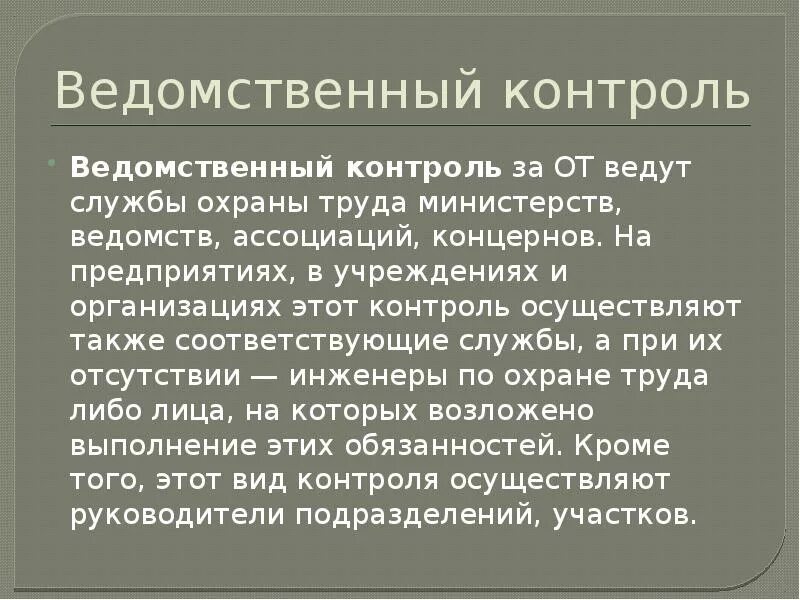 Ведомственный контроль

Ведомственный контроль за ОТ ведут службы охраны труда министерств, ведомств, ассоциаций, концернов. На предприятиях, в учреждениях и организациях этот контроль осуществляют также соответствующие службы, а при их отсутствии — инженеры по охране труда либо лица, на которых возложено выполнение этих обязанностей. Кроме того, этот вид контроля осуществляют руководители подразделений, участков.